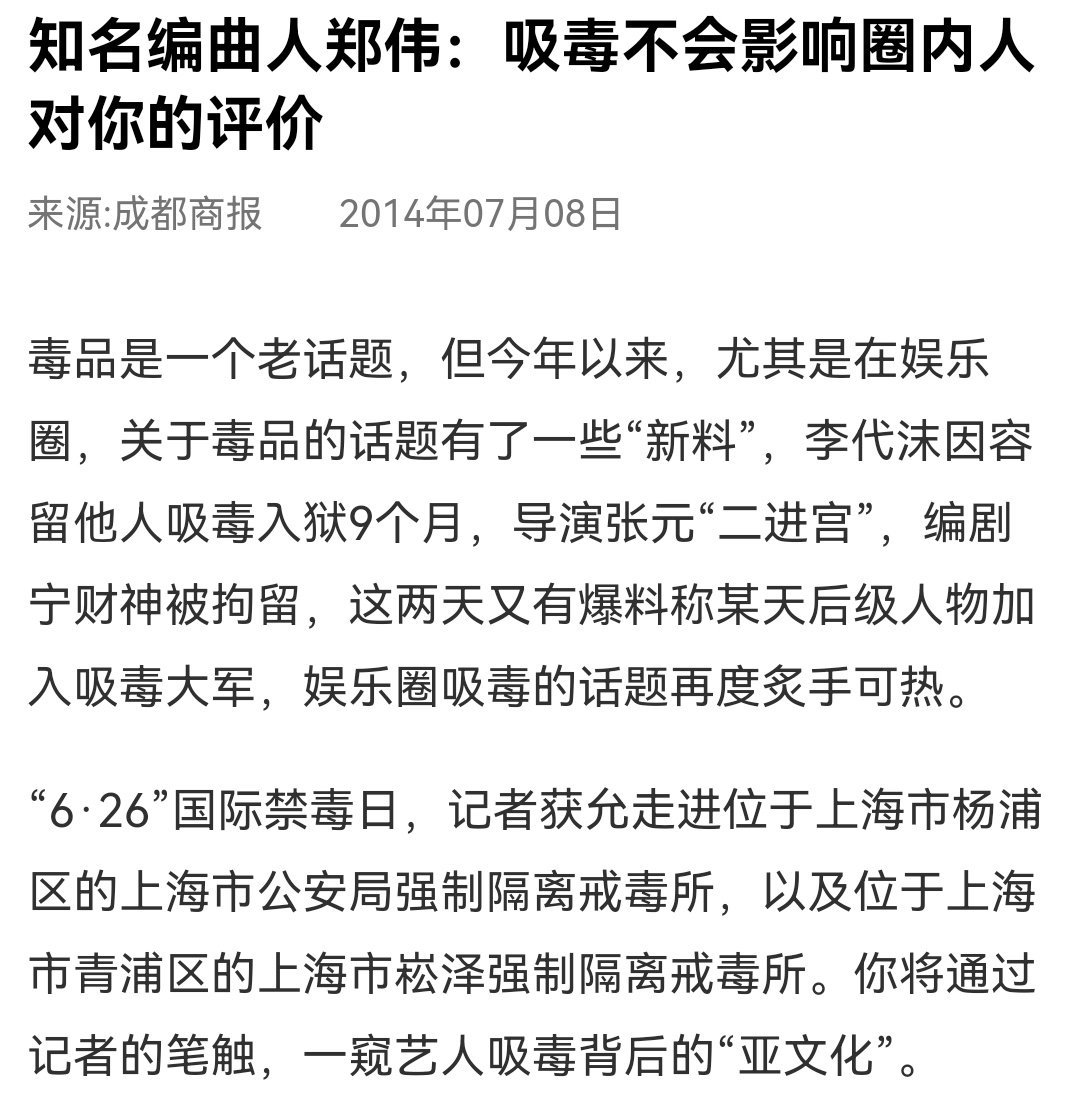 知名编曲人郑伟：吸毒不会影响圈内人对你的评价

来源:成都商报　　2014年07月08日

毒品是一个老话题，但今年以来，尤其是在娱乐圈，关于毒品的话题有了一些“新料”，李代沫因容留他人吸毒入狱9个月，导演张元“二进宫”，编剧宁财神被拘留，这两天又有爆料称某天后级人物加入吸毒大军，娱乐圈吸毒的话题再度炙手可热。

“6·26”国际禁毒日，记者获允走进位于上海市杨浦区的上海市公安局强制隔离戒毒所，以及位于上海市青浦区的上海市崧泽强制隔离戒毒所。你将通过记者的笔触，一窥艺人吸毒背后的“亚文化”。